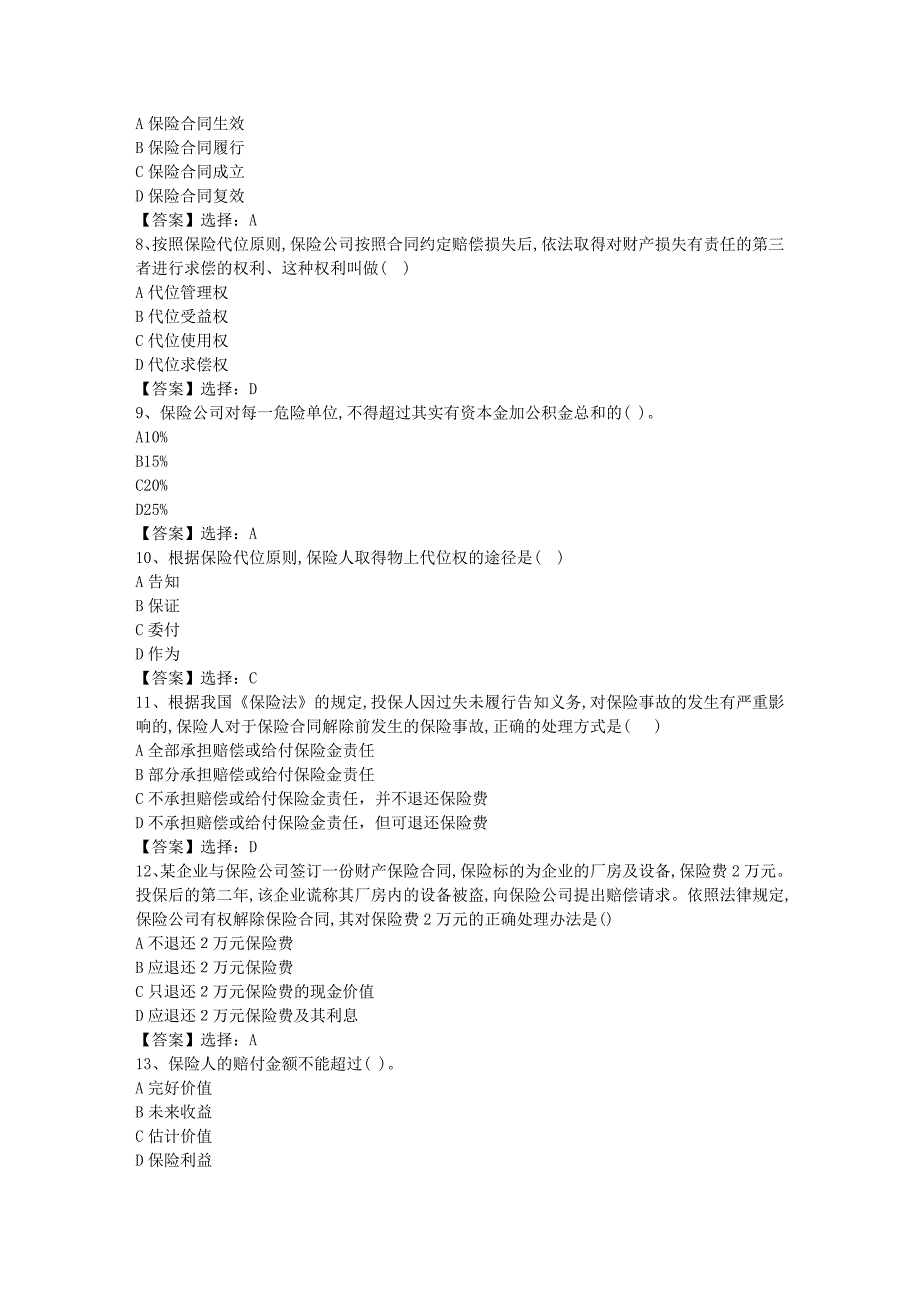 A 保险合同生效
B 保险合同履行
C 保险合同成立
D 保险合同复效
【答案】选择：A
8、按照保险代位原则,保险公司按照合同约定赔偿损失后,依法取得对财产损失有责任的第三者进行求偿的权利、这种权利叫做( )
A 代位管理权
B 代位受益权
C 代位使用权
D 代位求偿权
【答案】选择：D
9、保险公司对每一危险单位,不得超过其实有资本金加公积金总和的( )。
A10%
B15%
C20%
D25%
【答案】选择：A
10、根据保险代位原则,保险人取得物上代位权的途径是( )
A 告知
B 保证
C 委付
D 作为
【答案】选择：C
11、根据我国《保险法》的规定,投保人因过失未履行告知义务,对保险事故的发生有严重影响的,保险人对于保险合同解除前发生的保险事故,正确的处理方式是( )
A 全部承担赔偿或给付保险金责任
B 部分承担赔偿或给付保险金责任
C 不承担赔偿或给付保险金责任，并不退还保险费
D 不承担赔偿或给付保险金责任，但可退还保险费
【答案】选择：D
12、某企业与保险公司签订一份财产保险合同,保险标的为企业的厂房及设备,保险费 2 万元。投保后的第二年,该企业谎称其厂房内的设备被盗,向保险公司提出赔偿请求。依照法律规定,保险公司有权解除保险合同,其对保险费 2 万元的正确处理办法是()
A 不退还 2 万元保险费
B 应退还 2 万元保险费
C 只退还 2 万元保险费的现金价值
D 应退还 2 万元保险费及其利息
【答案】选择：A
13、保险人的赔付金额不能超过( )。
A 完好价值
B 未来收益
C 估计价值
D 保险利益